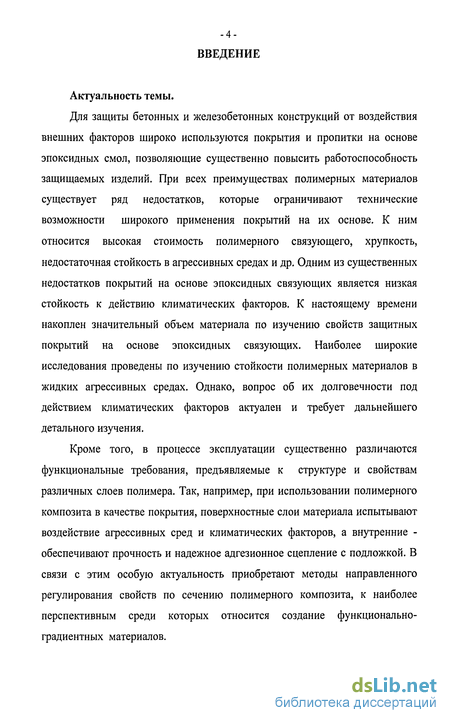 - 4 -

ВВЕДЕНИЕ

Актуальность темы.

Для защиты бетонных и железобетонных конструкций от воздействия внешних факторов широко используются покрытия и пропитки на основе эпоксидных смол, позволяющие существенно повысить работоспособность защищаемых изделий. При всех преимуществах полимерных материалов существует ряд недостатков, которые ограничивают технические возможности широкого применения покрытий на их основе. К ним относится высокая стоимость полимерного связующего, хрупкость, недостаточная стойкость в агрессивных средах и др. Одним из существенных недостатков покрытий на основе эпоксидных связующих является низкая стойкость к действию климатических факторов. К настоящему времени накоплен значительный объем материала по изучению свойств защитных покрытий на основе эпоксидных связующих. Наиболее широкие исследования проведены по изучению стойкости полимерных материалов в жидких агрессивных средах. Однако, вопрос об их долговечности под действием климатических факторов актуален и требует дальнейшего детального изучения.

Кроме того, в процессе эксплуатации существенно различаются функциональные требования, предъявляемые к структуре и свойствам различных слоев полимера. Так, например, при использовании полимерного композита в качестве покрытия, поверхностные слои материала испытывают воздействие агрессивных сред и климатических факторов, а внутренние - обеспечивают прочность и надежное адгезионное сцепление с подложкой. В связи с этим особую актуальность приобретают методы направленного регулирования свойств по сечению полимерного композита, к наиболее перспективным среди которых относится создание функционально-градиентных материалов.

dsLib.net
библиотека диссертаций